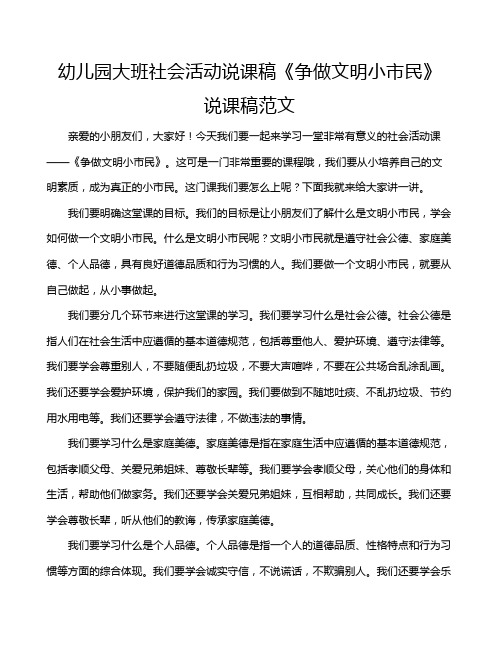 幼儿园大班社会活动说课稿《争做文明小市民》说课稿范文

亲爱的小朋友们，大家好！今天我们要一起来学习一堂非常有意义的社会活动课——《争做文明小市民》。这可是一门非常重要的课程哦，我们要从小培养自己的文明素质，成为真正的小市民。这门课我们要怎么上呢？下面我就来给大家讲一讲。

我们要明确这堂课的目标。我们的目标是让小朋友们了解什么是文明小市民，学会如何做一个文明小市民。什么是文明小市民呢？文明小市民就是遵守社会公德、家庭美德、个人品德，具有良好道德品质和行为习惯的人。我们要做一个文明小市民，就要从自己做起，从小事做起。

我们要分几个环节来进行这堂课的学习。我们要学习什么是社会公德。社会公德是指人们在社会生活中应遵循的基本道德规范，包括尊重他人、爱护环境、遵守法律等。我们要学会尊重别人，不要随便乱扔垃圾，不要大声喧哗，不要在公共场合乱涂乱画。我们还要学会爱护环境，保护我们的家园。我们要做到不随地吐痰、不乱扔垃圾、节约用水用电等。我们还要学会遵守法律，不做违法的事情。

我们要学习什么是家庭美德。家庭美德是指在家庭生活中应遵循的基本道德规范，包括孝顺父母、关爱兄弟姐妹、尊敬长辈等。我们要学会孝顺父母，关心他们的身体和生活，帮助他们做家务。我们还要学会关爱兄弟姐妹，互相帮助，共同成长。我们还要学会尊敬长辈，听从他们的教诲，传承家庭美德。

我们要学习什么是个人品德。个人品德是指一个人的道德品质、性格特点和行为习惯等方面的综合体现。我们要学会诚实守信，不说谎话，不欺骗别人。我们还要学会乐